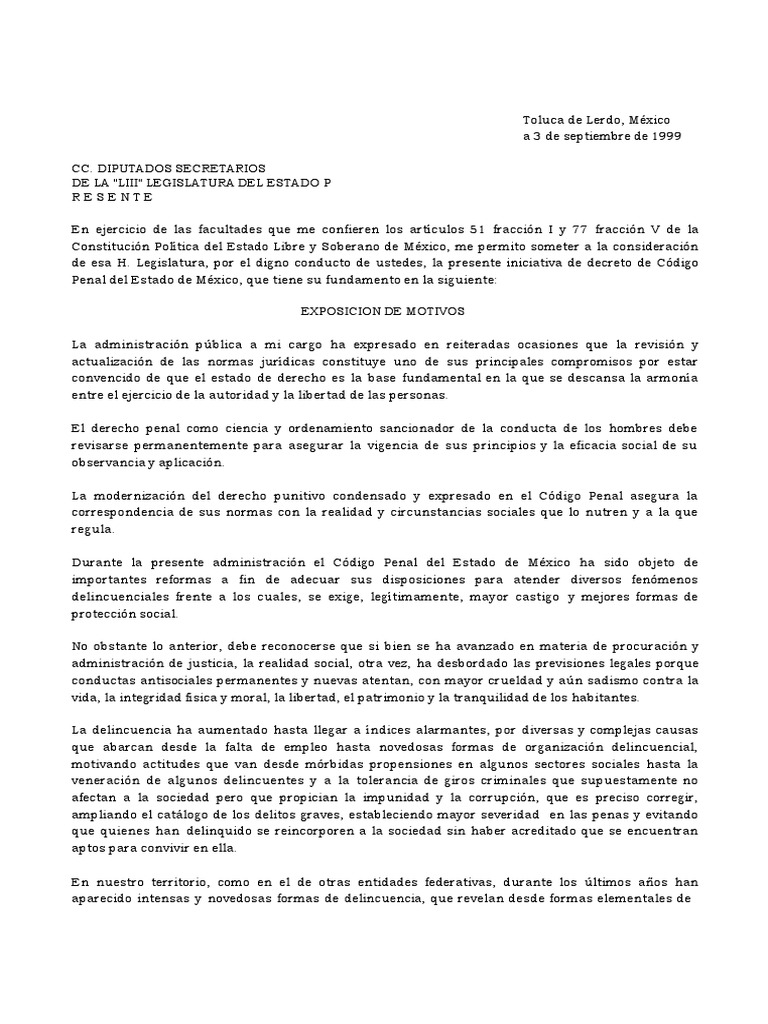 Toluca de Lerdo, México
a 3 de septiembre de 1999

CC. DIPUTADOS SECRETARIOS
DE LA "LIII" LEGISLATURA DEL ESTADO P
R E S E N T E

En ejercicio de las facultades que me confieren los artículos 51 fracción I y 77 fracción V de la Constitución Política del Estado Libre y Soberano de México, me permito someter a la consideración de esa H. Legislatura, por el digno conducto de ustedes, la presente iniciativa de decreto de Código Penal del Estado de México, que tiene su fundamento en la siguiente:

EXPOSICION DE MOTIVOS

La administración pública a mi cargo ha expresado en reiteradas ocasiones que la revisión y actualización de las normas jurídicas constituye uno de sus principales compromisos por estar convencido de que el estado de derecho es la base fundamental en la que se descansa la armonía entre el ejercicio de la autoridad y la libertad de las personas.

El derecho penal como ciencia y ordenamiento sancionador de la conducta de los hombres debe revisarse permanentemente para asegurar la vigencia de sus principios y la eficacia social de su observancia y aplicación.

La modernización del derecho punitivo condensado y expresado en el Código Penal asegura la correspondencia de sus normas con la realidad y circunstancias sociales que lo nutren y a la que regula.

Durante la presente administración el Código Penal del Estado de México ha sido objeto de importantes reformas a fin de adecuar sus disposiciones para atender diversos fenómenos delincuenciales frente a los cuales, se exige, legítimamente, mayor castigo y mejores formas de protección social.

No obstante lo anterior, debe reconocerse que si bien se ha avanzado en materia de procuración y administración de justicia, la realidad social, otra vez, ha desbordado las previsiones legales porque conductas antisociales permanentes y nuevas atentan, con mayor crueldad y aún sadismo contra la vida, la integridad física y moral, la libertad, el patrimonio y la tranquilidad de los habitantes.

La delincuencia ha aumentado hasta llegar a índices alarmantes, por diversas y complejas causas que abarcan desde la falta de empleo hasta novedosas formas de organización delincuencial, motivando actitudes que van desde mórbidas propensiones en algunos sectores sociales hasta la veneración de algunos delincuentes y a la tolerancia de giros criminales que supuestamente no afectan a la sociedad pero que propician la impunidad y la corrupción, que es preciso corregir, ampliando el catálogo de los delitos graves, estableciendo mayor severidad en las penas y evitando que quienes han delinquido se reincorporen a la sociedad sin haber acreditado que se encuentran aptos para convivir en ella.

En nuestro territorio, como en el de otras entidades federativas, durante los últimos años han aparecido intensas y novedosas formas de delincuencia, que revelan desde formas elementales de